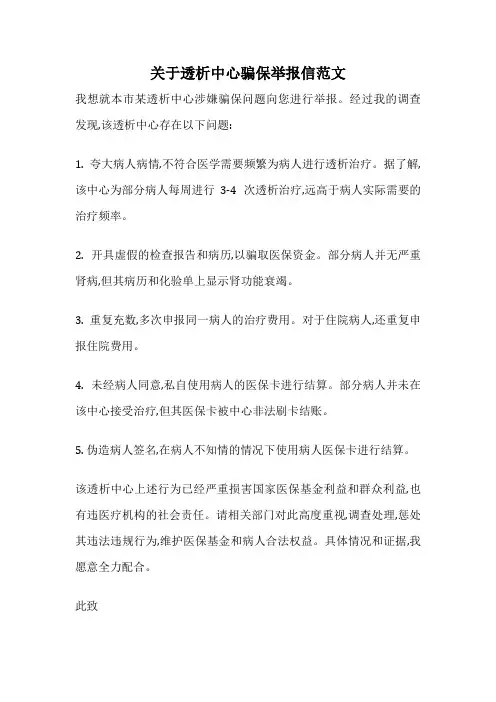 关于透析中心骗保举报信范文

我想就本市某透析中心涉嫌骗保问题向您进行举报。经过我的调查发现,该透析中心存在以下问题:

1. 夸大病人病情,不符合医学需要频繁为病人进行透析治疗。据了解,该中心为部分病人每周进行 3-4 次透析治疗,远高于病人实际需要的治疗频率。

2. 开具虚假的检查报告和病历,以骗取医保资金。部分病人并无严重肾病,但其病历和化验单上显示肾功能衰竭。

3. 重复充数,多次申报同一病人的治疗费用。对于住院病人,还重复申报住院费用。

4. 未经病人同意,私自使用病人的医保卡进行结算。部分病人并未在该中心接受治疗,但其医保卡被中心非法刷卡结账。

5. 伪造病人签名,在病人不知情的情况下使用病人医保卡进行结算。

该透析中心上述行为已经严重损害国家医保基金利益和群众利益,也有违医疗机构的社会责任。请相关部门对此高度重视,调查处理,惩处其违法违规行为,维护医保基金和病人合法权益。具体情况和证据,我愿意全力配合。

此致